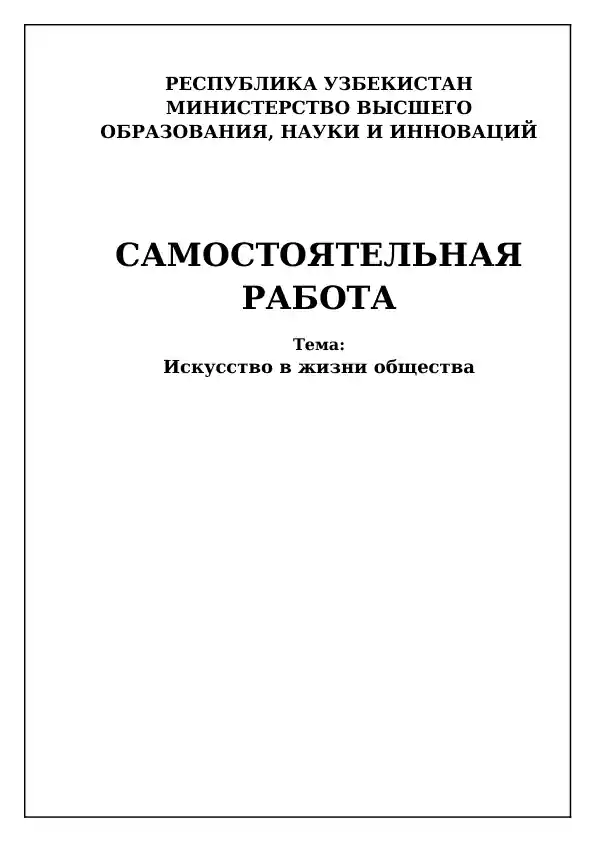 РЕСПУБЛИКА УЗБЕКИСТАН
МИНИСТЕРСТВО ВЫСШЕГО
ОБРАЗОВАНИЯ, НАУКИ И ИННОВАЦИЙ

САМОСТОЯТЕЛЬНАЯ
РАБОТА

Тема:
Искусство в жизни общества